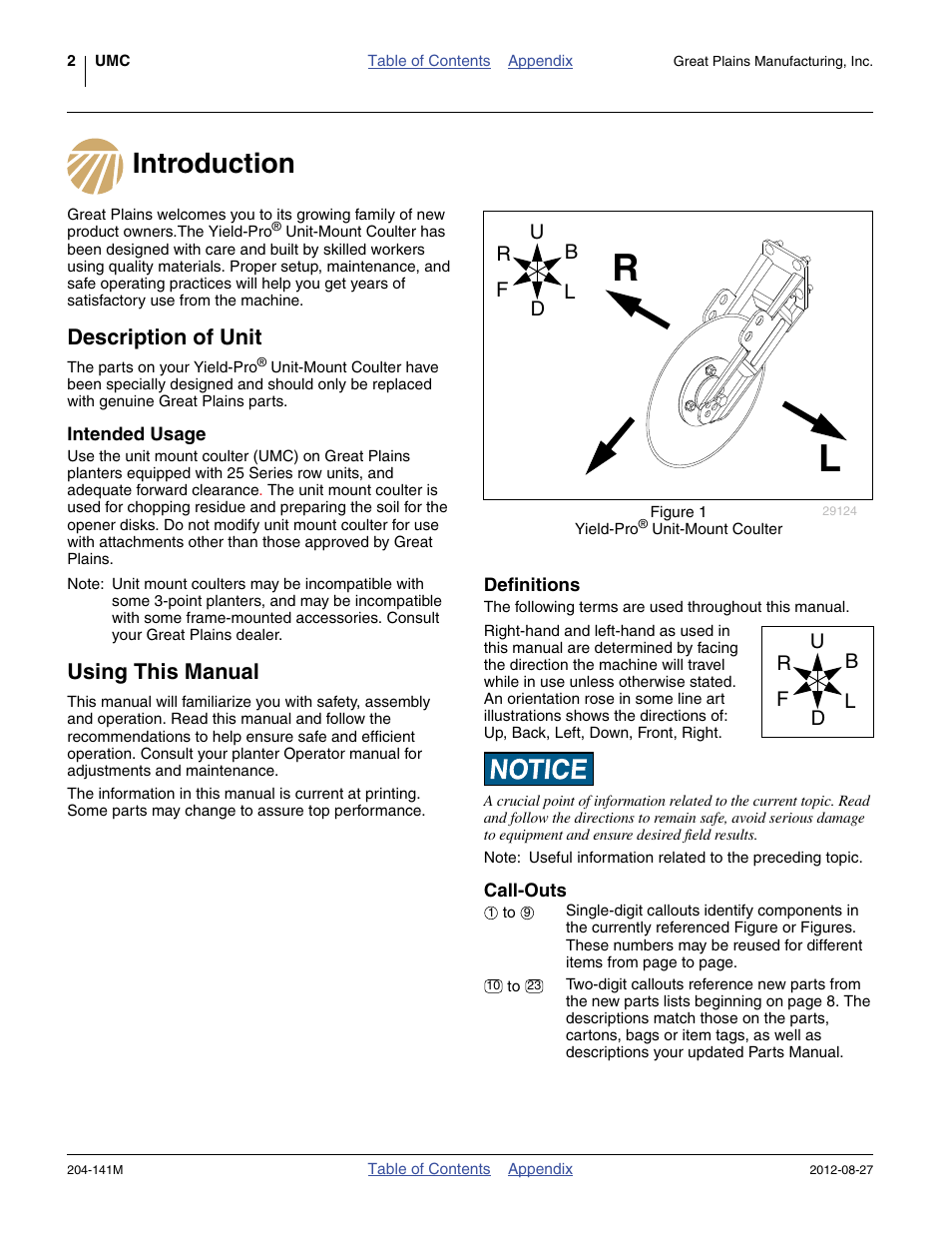 2 UMC Table of Contents Appendix Great Plains Manufacturing, Inc.

Introduction

Great Plains welcomes you to its growing family of new product owners.The Yield-Pro® Unit-Mount Coulter has been designed with care and built by skilled workers using quality materials. Proper setup, maintenance, and safe operating practices will help you get years of satisfactory use from the machine.

Description of Unit

The parts on your Yield-Pro® Unit-Mount Coulter have been specially designed and should only be replaced with genuine Great Plains parts.

Intended Usage

Use the unit mount coulter (UMC) on Great Plains planters equipped with 25 Series row units, and adequate forward clearance. The unit mount coulter is used for chopping residue and preparing the soil for the opener disks. Do not modify unit mount coulter for use with attachments other than those approved by Great Plains.

Note: Unit mount coulters may be incompatible with some 3-point planters, and may be incompatible with some frame-mounted accessories. Consult your Great Plains dealer.

Using This Manual

This manual will familiarize you with safety, assembly and operation. Read this manual and follow the recommendations to help ensure safe and efficient operation. Consult your planter Operator manual for adjustments and maintenance.

The information in this manual is current at printing. Some parts may change to assure top performance.

U
R B
F L
D
R
L

Figure 1
Yield-Pro® Unit-Mount Coulter
29124

Definitions

The following terms are used throughout this manual.

Right-hand and left-hand as used in this manual are determined by facing the direction the machine will travel while in use unless otherwise stated. An orientation rose in some line art illustrations shows the directions of: Up, Back, Left, Down, Front, Right.

U
R B
F L
D

NOTICE

A crucial point of information related to the current topic. Read and follow the directions to remain safe, avoid serious damage to equipment and ensure desired field results.

Note: Useful information related to the preceding topic.

Call-Outs

① to ⑨ Single-digit callouts identify components in the currently referenced Figure or Figures. These numbers may be reused for different items from page to page.

⑩ to ㉓ Two-digit callouts reference new parts from the new parts lists beginning on page 8. The descriptions match those on the parts, cartons, bags or item tags, as well as descriptions your updated Parts Manual.

204-141M Table of Contents Appendix 2012-08-27